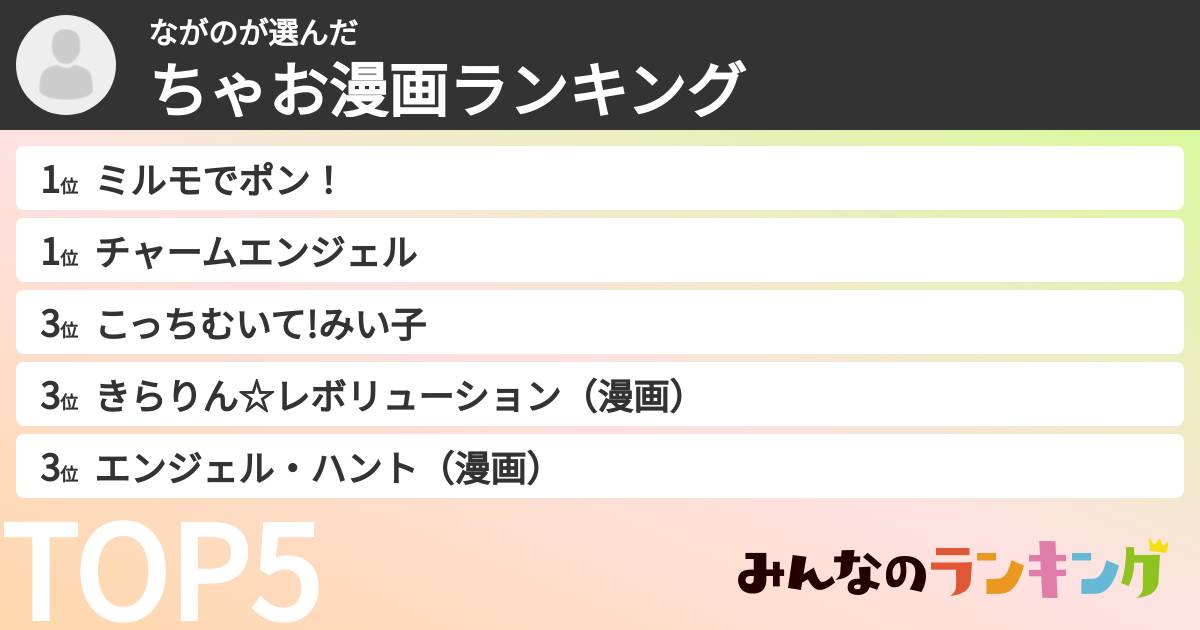 ながのが選んだ
ちゃお漫画ランキング

1位 ミルモでポン！
1位 チャームエンジェル
3位 こっちむいて!みい子
3位 きらりん☆レボリューション（漫画）
3位 エンジェル・ハント（漫画）

TOP5

みんなのランキング